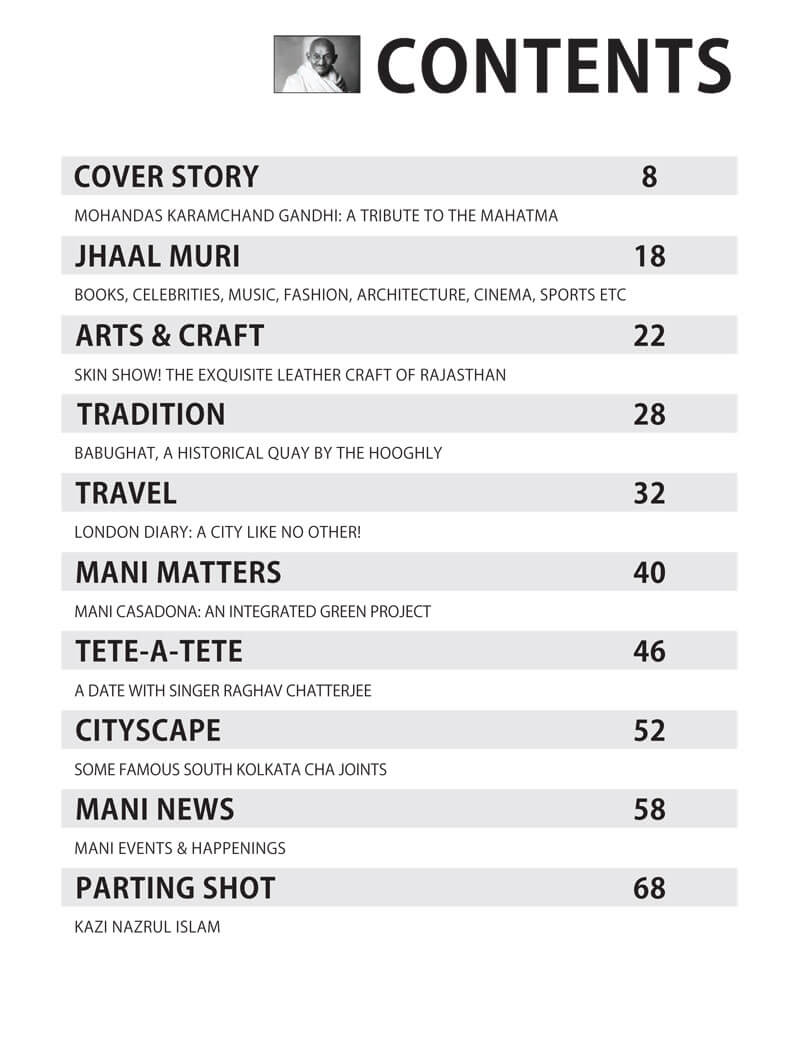 CONTENTS

COVER STORY 8

MOHANDAS KARAMCHAND GANDHI: A TRIBUTE TO THE MAHATMA

JHAAL MURI 18

BOOKS, CELEBRITIES, MUSIC, FASHION, ARCHITECTURE, CINEMA, SPORTS ETC

ARTS & CRAFT 22

SKIN SHOW! THE EXQUISITE LEATHER CRAFT OF RAJASTHAN

TRADITION 28

BABUGHAT, A HISTORICAL QUAY BY THE HOOGHLY

TRAVEL 32

LONDON DIARY: A CITY LIKE NO OTHER!

MANI MATTERS 40

MANI CASADONA: AN INTEGRATED GREEN PROJECT

TETE-A-TETE 46

A DATE WITH SINGER RAGHAV CHATTERJEE

CITYSCAPE 52

SOME FAMOUS SOUTH KOLKATA CHA JOINTS

MANI NEWS 58

MANI EVENTS & HAPPENINGS

PARTING SHOT 68

KAZI NAZRUL ISLAM